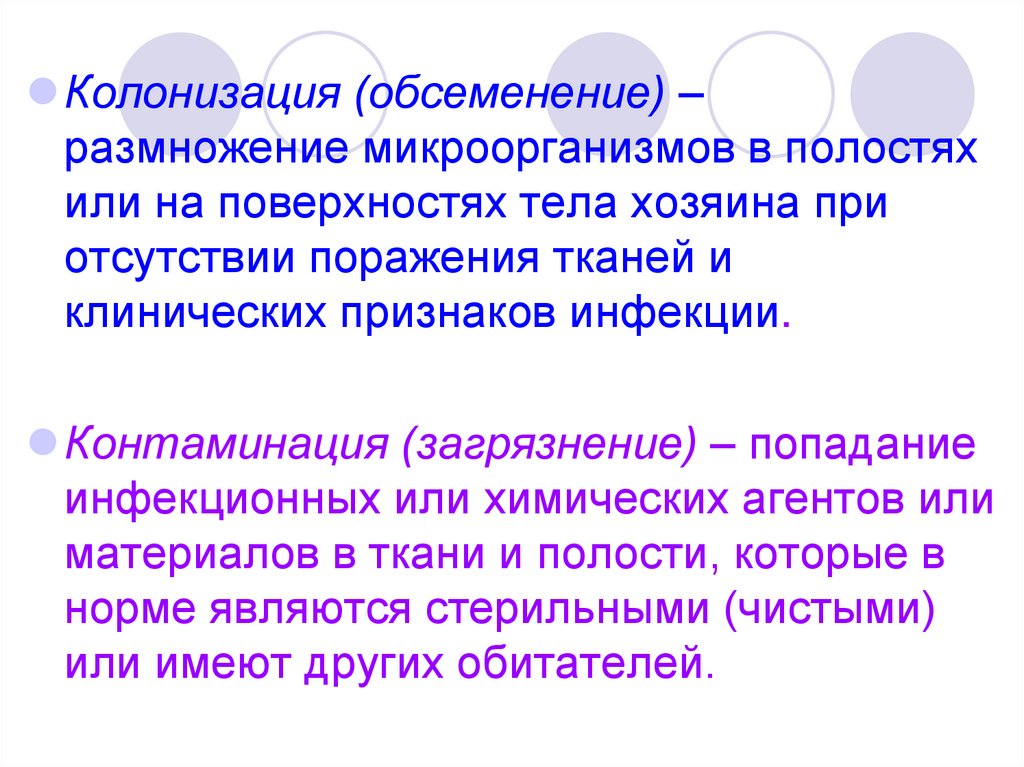 • Колонизация (обсеменение) – размножение микроорганизмов в полостях или на поверхностях тела хозяина при отсутствии поражения тканей и клинических признаков инфекции.

• Контаминация (загрязнение) – попадание инфекционных или химических агентов или материалов в ткани и полости, которые в норме являются стерильными (чистыми) или имеют других обитателей.